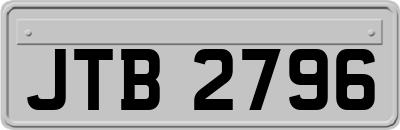 JTB 2796